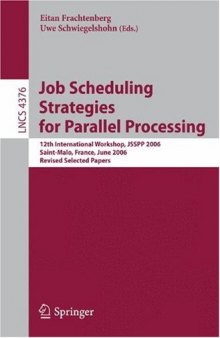 Eitan Frachtenberg
Uwe Schwiegelshohn (Eds.)

LNCS 4376

Job Scheduling Strategies for Parallel Processing

12th International Workshop, JSSPP 2006
Saint-Malo, France, June 2006
Revised Selected Papers

Springer